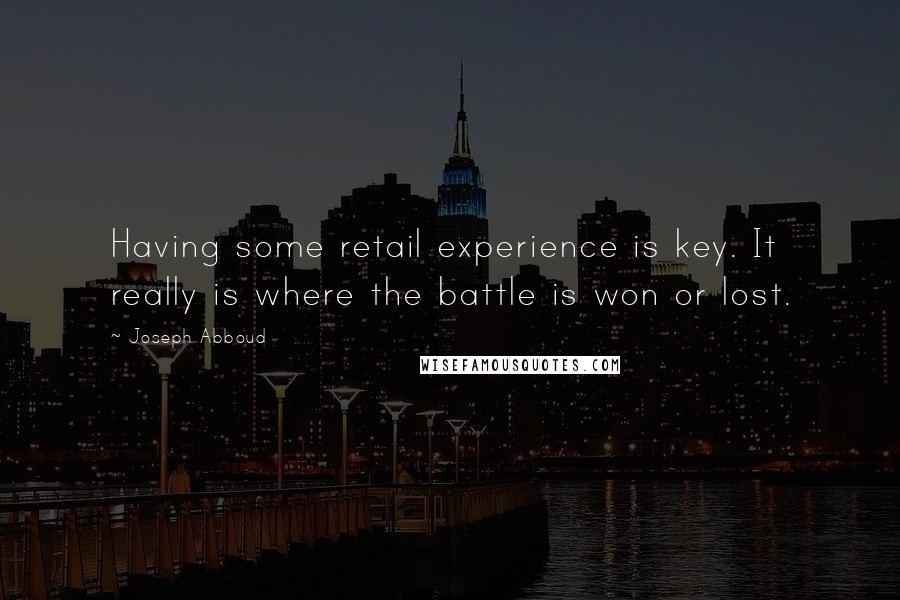 Having some retail experience is key. It really is where the battle is won or lost.

~ Joseph Abboud

WISEFAMOUSQUOTES.COM